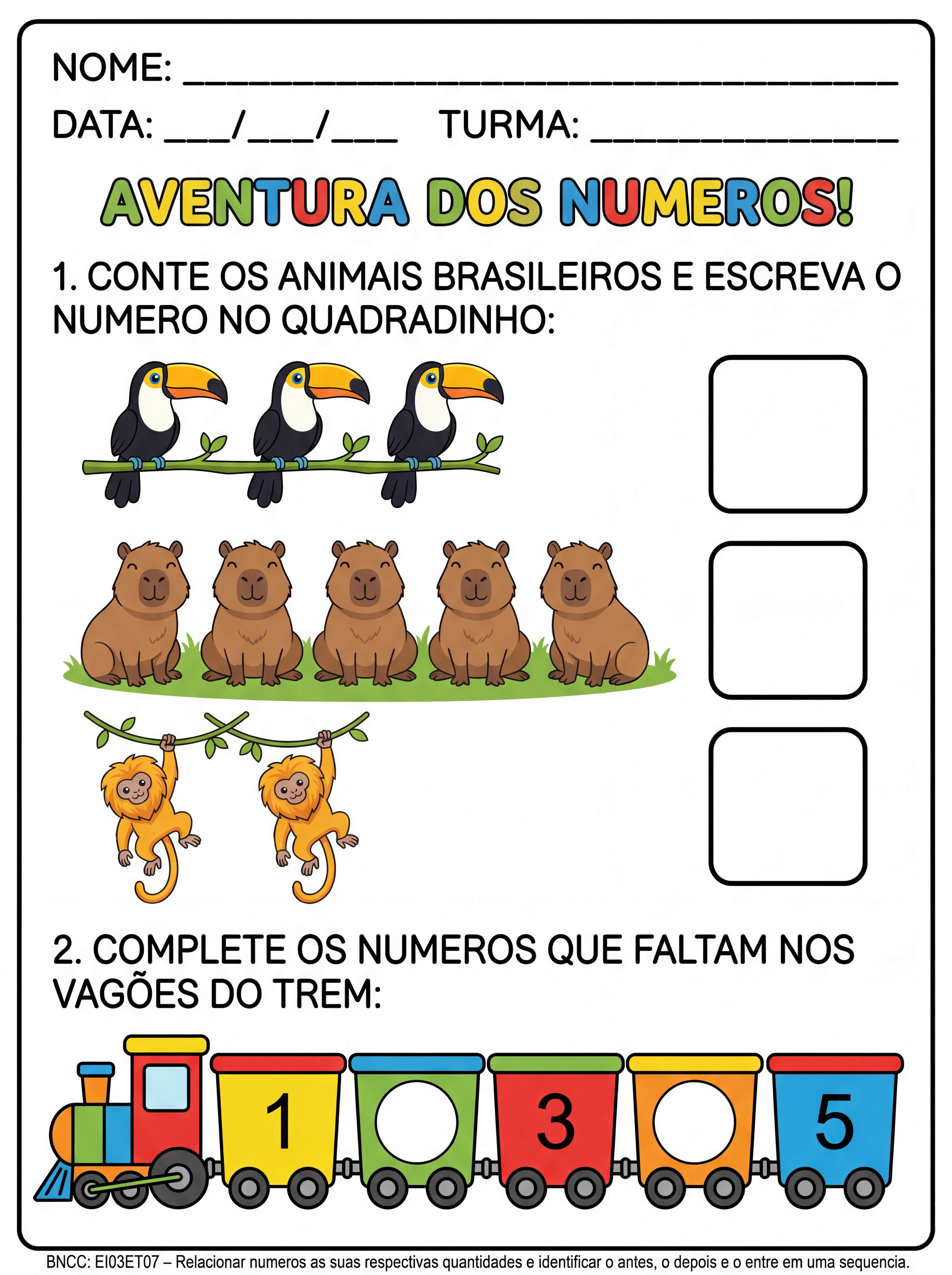 NOME: ____

DATA: ____/____/____ TURMA: ____

AVENTURA DOS NUMEROS!

1. CONTE OS ANIMAIS BRASILEIROS E ESCREVA O NUMERO NO QUADRADINHO:

2. COMPLETE OS NUMEROS QUE FALTAM NOS VAGÕES DO TREM:

1 3 5

BNCC: EI03ET07 – Relacionar numeros as suas respectivas quantidades e identificar o antes, o depois e o entre em uma sequencia.